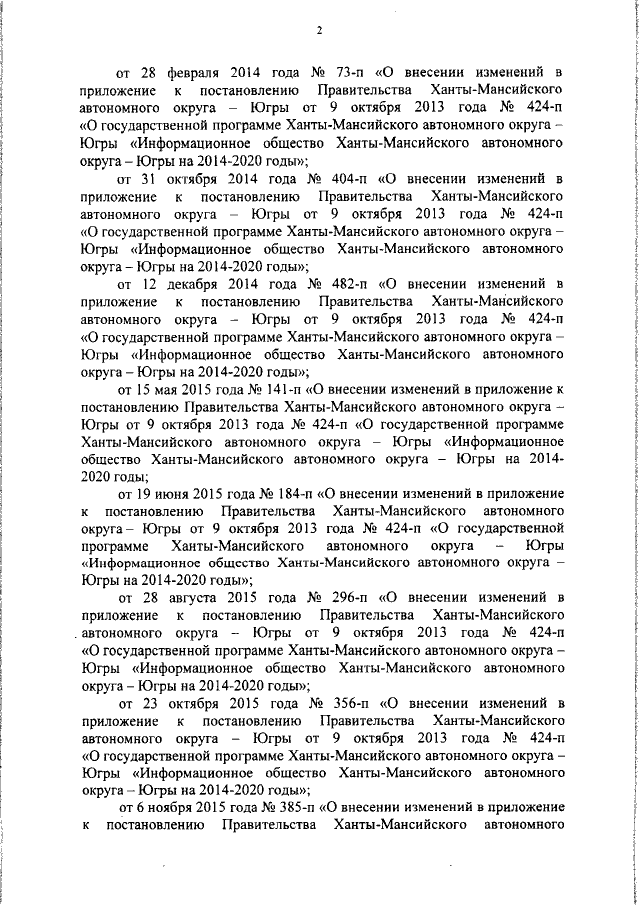 2

от 28 февраля 2014 года № 73-п «О внесении изменений в приложение к постановлению Правительства Ханты-Мансийского автономного округа – Югры от 9 октября 2013 года № 424-п «О государственной программе Ханты-Мансийского автономного округа – Югры «Информационное общество Ханты-Мансийского автономного округа – Югры на 2014-2020 годы»;

от 31 октября 2014 года № 404-п «О внесении изменений в приложение к постановлению Правительства Ханты-Мансийского автономного округа – Югры от 9 октября 2013 года № 424-п «О государственной программе Ханты-Мансийского автономного округа – Югры «Информационное общество Ханты-Мансийского автономного округа – Югры на 2014-2020 годы»;

от 12 декабря 2014 года № 482-п «О внесении изменений в приложение к постановлению Правительства Ханты-Мансийского автономного округа – Югры от 9 октября 2013 года № 424-п «О государственной программе Ханты-Мансийского автономного округа – Югры «Информационное общество Ханты-Мансийского автономного округа – Югры на 2014-2020 годы»;

от 15 мая 2015 года № 141-п «О внесении изменений в приложение к постановлению Правительства Ханты-Мансийского автономного округа – Югры от 9 октября 2013 года № 424-п «О государственной программе Ханты-Мансийского автономного округа – Югры «Информационное общество Ханты-Мансийского автономного округа – Югры на 2014-2020 годы;

от 19 июня 2015 года № 184-п «О внесении изменений в приложение к постановлению Правительства Ханты-Мансийского автономного округа – Югры от 9 октября 2013 года № 424-п «О государственной программе Ханты-Мансийского автономного округа – Югры «Информационное общество Ханты-Мансийского автономного округа – Югры на 2014-2020 годы»;

от 28 августа 2015 года № 296-п «О внесении изменений в приложение к постановлению Правительства Ханты-Мансийского автономного округа – Югры от 9 октября 2013 года № 424-п «О государственной программе Ханты-Мансийского автономного округа – Югры «Информационное общество Ханты-Мансийского автономного округа – Югры на 2014-2020 годы»;

от 23 октября 2015 года № 356-п «О внесении изменений в приложение к постановлению Правительства Ханты-Мансийского автономного округа – Югры от 9 октября 2013 года № 424-п «О государственной программе Ханты-Мансийского автономного округа – Югры «Информационное общество Ханты-Мансийского автономного округа – Югры на 2014-2020 годы»;

от 6 ноября 2015 года № 385-п «О внесении изменений в приложение к постановлению Правительства Ханты-Мансийского автономного